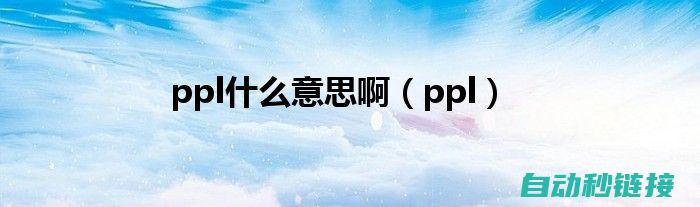 ppl什么意思啊（ppl）

自动秒链接